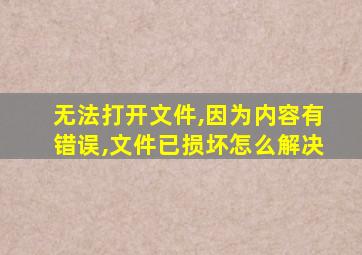 无法打开文件,因为内容有错误,文件已损坏怎么解决